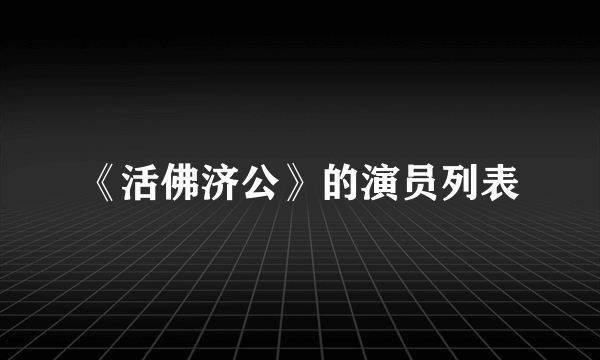 《活佛济公》的演员列表